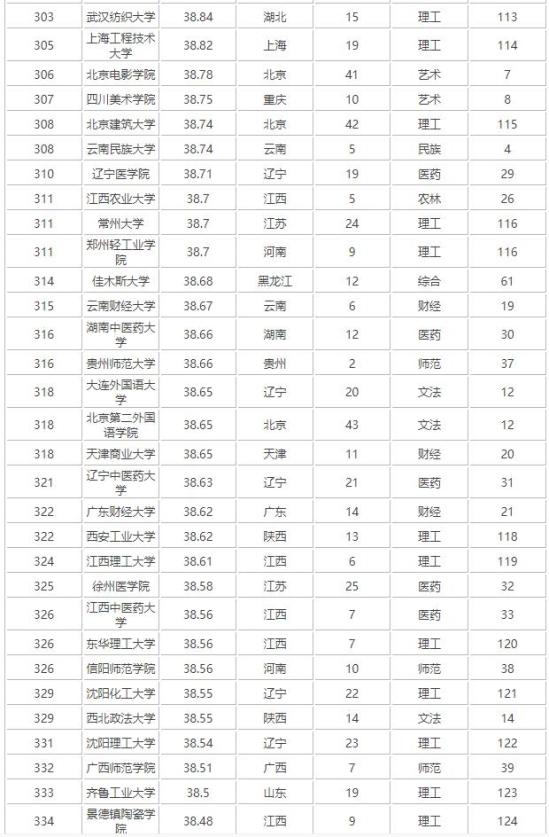 | 303 | 武汉纺织大学 | 38.84 | 湖北 | 15 | 理工 | 113 |
|---|---|---|---|---|---|---|
| 305 | 上海工程技术大学 | 38.82 | 上海 | 19 | 理工 | 114 |
| 306 | 北京电影学院 | 38.78 | 北京 | 41 | 艺术 | 7 |
| 307 | 四川美术学院 | 38.75 | 重庆 | 10 | 艺术 | 8 |
| 308 | 北京建筑大学 | 38.74 | 北京 | 42 | 理工 | 115 |
| 308 | 云南民族大学 | 38.74 | 云南 | 5 | 民族 | 4 |
| 310 | 辽宁医学院 | 38.71 | 辽宁 | 19 | 医药 | 29 |
| 311 | 江西农业大学 | 38.7 | 江西 | 5 | 农林 | 26 |
| 311 | 常州大学 | 38.7 | 江苏 | 24 | 理工 | 116 |
| 311 | 郑州轻工业学院 | 38.7 | 河南 | 9 | 理工 | 116 |
| 314 | 佳木斯大学 | 38.68 | 黑龙江 | 12 | 综合 | 61 |
| 315 | 云南财经大学 | 38.67 | 云南 | 6 | 财经 | 19 |
| 316 | 湖南中医药大学 | 38.66 | 湖南 | 12 | 医药 | 30 |
| 316 | 贵州师范大学 | 38.66 | 贵州 | 2 | 师范 | 37 |
| 318 | 大连外国语大学 | 38.65 | 辽宁 | 20 | 文法 | 12 |
| 318 | 北京第二外国语学院 | 38.65 | 北京 | 43 | 文法 | 12 |
| 318 | 天津商业大学 | 38.65 | 天津 | 11 | 财经 | 20 |
| 321 | 辽宁中医药大学 | 38.63 | 辽宁 | 21 | 医药 | 31 |
| 322 | 广东财经大学 | 38.62 | 广东 | 14 | 财经 | 21 |
| 322 | 西安工业大学 | 38.62 | 陕西 | 13 | 理工 | 118 |
| 324 | 江西理工大学 | 38.61 | 江西 | 6 | 理工 | 119 |
| 325 | 徐州医学院 | 38.58 | 江苏 | 25 | 医药 | 32 |
| 326 | 江西中医药大学 | 38.56 | 江西 | 7 | 医药 | 33 |
| 326 | 东华理工大学 | 38.56 | 江西 | 7 | 理工 | 120 |
| 326 | 信阳师范学院 | 38.56 | 河南 | 10 | 师范 | 38 |
| 329 | 沈阳化工大学 | 38.55 | 辽宁 | 22 | 理工 | 121 |
| 329 | 西北政法大学 | 38.55 | 陕西 | 14 | 文法 | 14 |
| 331 | 沈阳理工大学 | 38.54 | 辽宁 | 23 | 理工 | 122 |
| 332 | 广西师范学院 | 38.51 | 广西 | 7 | 师范 | 39 |
| 333 | 齐鲁工业大学 | 38.5 | 山东 | 19 | 理工 | 123 |
| 334 | 景德镇陶瓷学院 | 38.48 | 江西 | 9 | 理工 | 124 |